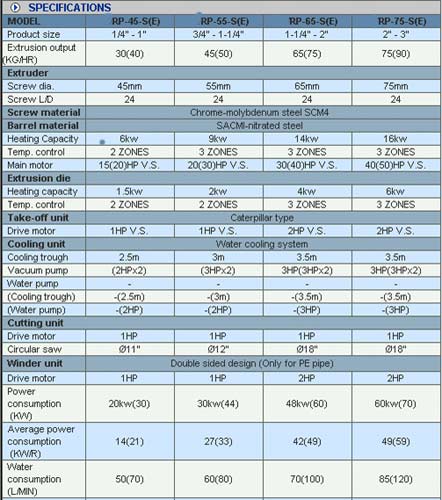 SPECIFICATIONS

| MODEL | RP-45-S(E) | RP-55-S(E) | RP-65-S(E) | RP-75-S(E) |
|---|---|---|---|---|
| Product size | 1/4" - 1" | 3/4" - 1-1/4" | 1-1/4" - 2" | 2" - 3" |
| Extrusion output (KG/HR) | 30(40) | 45(50) | 65(75) | 75(90) |
| Extruder | | | | |
| Screw dia. | 45mm | 55mm | 65mm | 75mm |
| Screw L/D | 24 | 24 | 24 | 24 |
| Screw material | Chrome-molybdenum steel SCM4 | | | |
| Barrel material | SACMI-nitrated steel | | | |
| Heating Capacity | 6kw | 9kw | 14kw | 16kw |
| Temp. control | 2 ZONES | 3 ZONES | 3 ZONES | 3 ZONES |
| Main motor | 15(20)HP V.S. | 20(30)HP V.S. | 30(40)HP V.S. | 40(50)HP V.S. |
| Extrusion die | | | | |
| Heating capacity | 1.5kw | 2kw | 4kw | 6kw |
| Temp. control | 2 ZONES | 2 ZONES | 3 ZONES | 3 ZONES |
| Take-off unit | Caterpillar type | | | |
| Drive motor | 1HP V.S. | 1HP V.S. | 2HP V.S. | 2HP V.S. |
| Cooling unit | Water cooling system | | | |
| Cooling trough | 2.5m | 3m | 3.5m | 3.5m |
| Vacuum pump | (2HPx2) | (3HPx2) | 3HP(3HPx2) | 3HP(3HPx2) |
| Water pump | - | - | - | - |
| (Cooling trough) | -(2.5m) | -(3m) | -(3.5m) | -(3.5m) |
| (Water pump) | -(2HP) | -(2HP) | -(3HP) | -(3HP) |
| Cutting unit | | | | |
| Drive motor | 1HP | 1HP | 1HP | 1HP |
| Circular saw | Ø11" | Ø12" | Ø18" | Ø18" |
| Winder unit | Double sided design (Only for PE pipe) | | | |
| Drive motor | 1HP | 1HP | 2HP | 2HP |
| Power consumption (KW) | 20kw(30) | 30kw(44) | 48kw(60) | 60kw(70) |
| Average power consumption (KW/R) | 14(21) | 27(33) | 42(49) | 49(59) |
| Water consumption (L/MIN) | 50(70) | 60(80) | 70(100) | 85(120) |